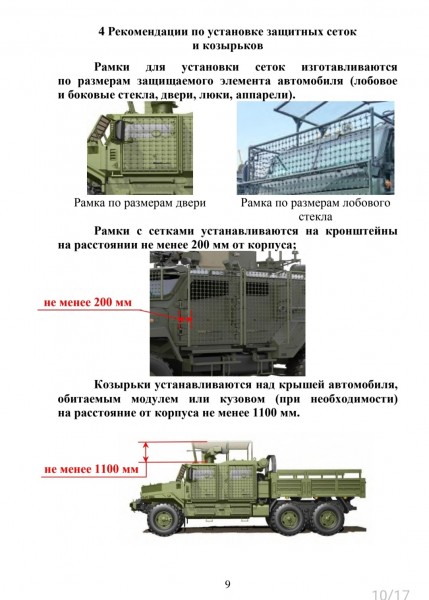 4 Рекомендации по установке защитных сеток и козырьков

Рамки для установки сеток изготавливаются по размерам защищаемого элемента автомобиля (лобовое и боковые стекла, двери, люки, аппарели).

Рамка по размерам двери

Рамка по размерам лобового стекла

Рамки с сетками устанавливаются на кронштейны на расстоянии не менее 200 мм от корпуса;

не менее 200 мм

Козырьки устанавливаются над крышей автомобиля, обитаемым модулем или кузовом (при необходимости) на расстояние от корпуса не менее 1100 мм.

не менее 1100 мм

9

10/17